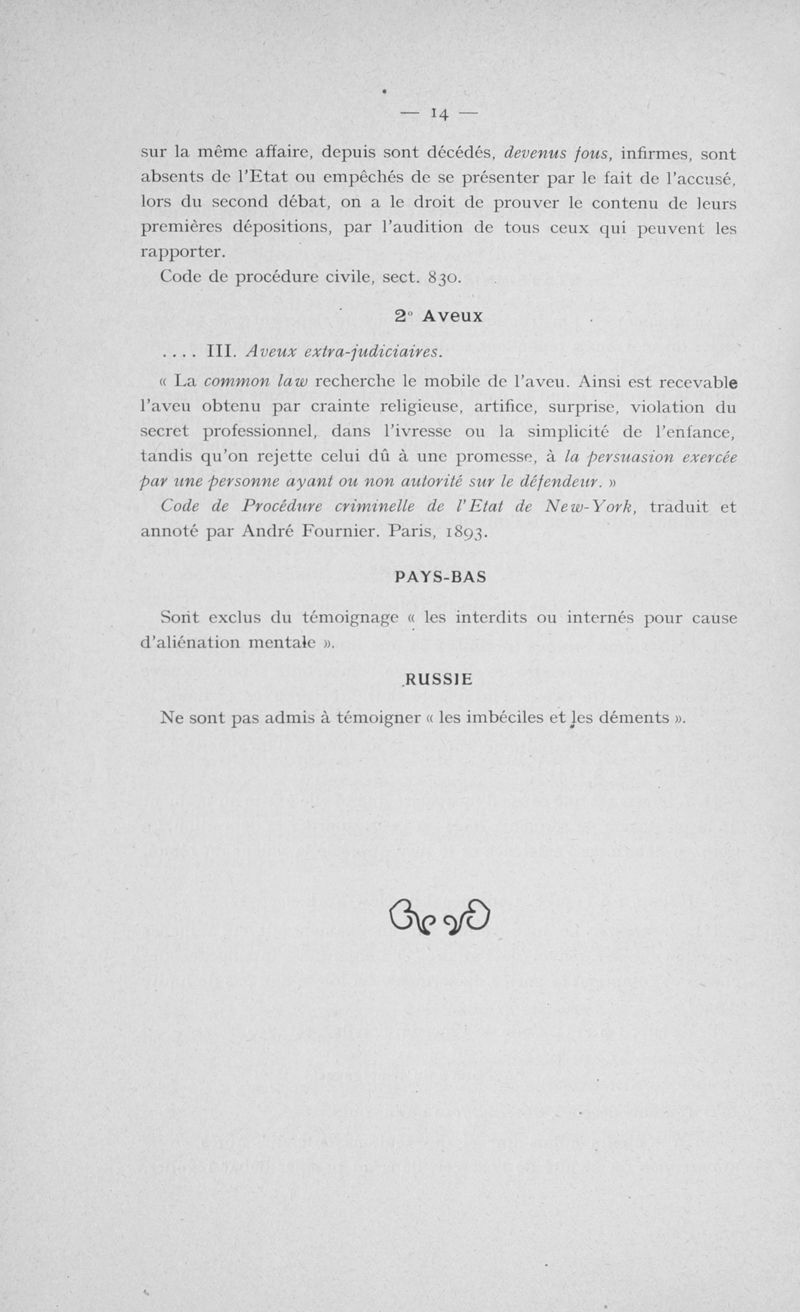 — 14 —

sur la même affaire, depuis sont décédés, devenus fous, infirmes, sont absents de l'Etat ou empêchés de se présenter par le fait de l'accusé, lors du second débat, on a le droit de prouver le contenu de leurs premières dépositions, par l'audition de tous ceux qui peuvent les rapporter.

Code de procédure civile, sect. 830.

2° Aveux

.... III. Aveux extra-judiciaires.

« La common law recherche le mobile de l'aveu. Ainsi est recevable l'aveu obtenu par crainte religieuse, artifice, surprise, violation du secret professionnel, dans l'ivresse ou la simplicité de l'enfance, tandis qu'on rejette celui dû à une promesse, à la persuasion exercée par une personne ayant ou non autorité sur le défendeur. »

Code de Procédure criminelle de l'Etat de New-York, traduit et annoté par André Fournier. Paris, 1893.

PAYS-BAS

Sont exclus du témoignage « les interdits ou internés pour cause d'aliénation mentale ».

RUSSIE

Ne sont pas admis à témoigner « les imbéciles et les déments ».